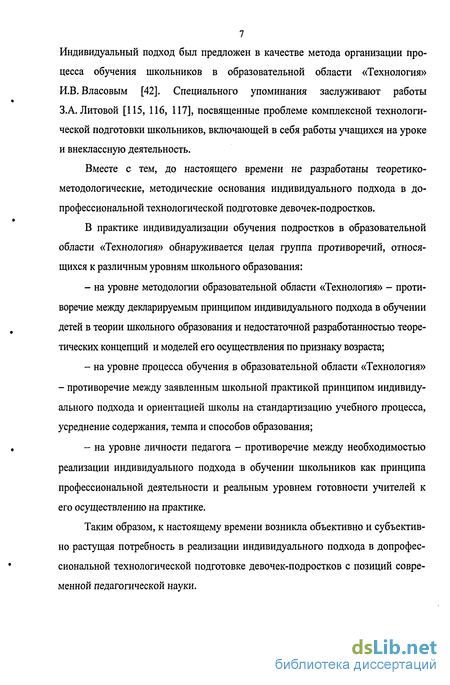 7

Индивидуальный подход был предложен в качестве метода организации процесса обучения школьников в образовательной области «Технология» И.В. Власовым [42]. Специального упоминания заслуживают работы З.А. Литовой [115, 116, 117], посвященные проблеме комплексной технологической подготовки школьников, включающей в себя работы учащихся на уроке и внеклассную деятельность.

Вместе с тем, до настоящего времени не разработаны теоретико-методологические, методические основания индивидуального подхода в допрофессиональной технологической подготовке девочек-подростков.

В практике индивидуализации обучения подростков в образовательной области «Технология» обнаруживается целая группа противоречий, относящихся к различным уровням школьного образования:

– на уровне методологии образовательной области «Технология» – противоречие между декларируемым принципом индивидуального подхода в обучении детей в теории школьного образования и недостаточной разработанностью теоретических концепций и моделей его осуществления по признаку возраста;

– на уровне процесса обучения в образовательной области «Технология» – противоречие между заявленным школьной практикой принципом индивидуального подхода и ориентацией школы на стандартизацию учебного процесса, усреднение содержания, темпа и способов образования;

– на уровне личности педагога – противоречие между необходимостью реализации индивидуального подхода в обучении школьников как принципа профессиональной деятельности и реальным уровнем готовности учителей к его осуществлению на практике.

Таким образом, к настоящему времени возникла объективно и субъективно растущая потребность в реализации индивидуального подхода в допрофессиональной технологической подготовке девочек-подростков с позиций современной педагогической науки.

dsLib.net
библиотека диссертаций